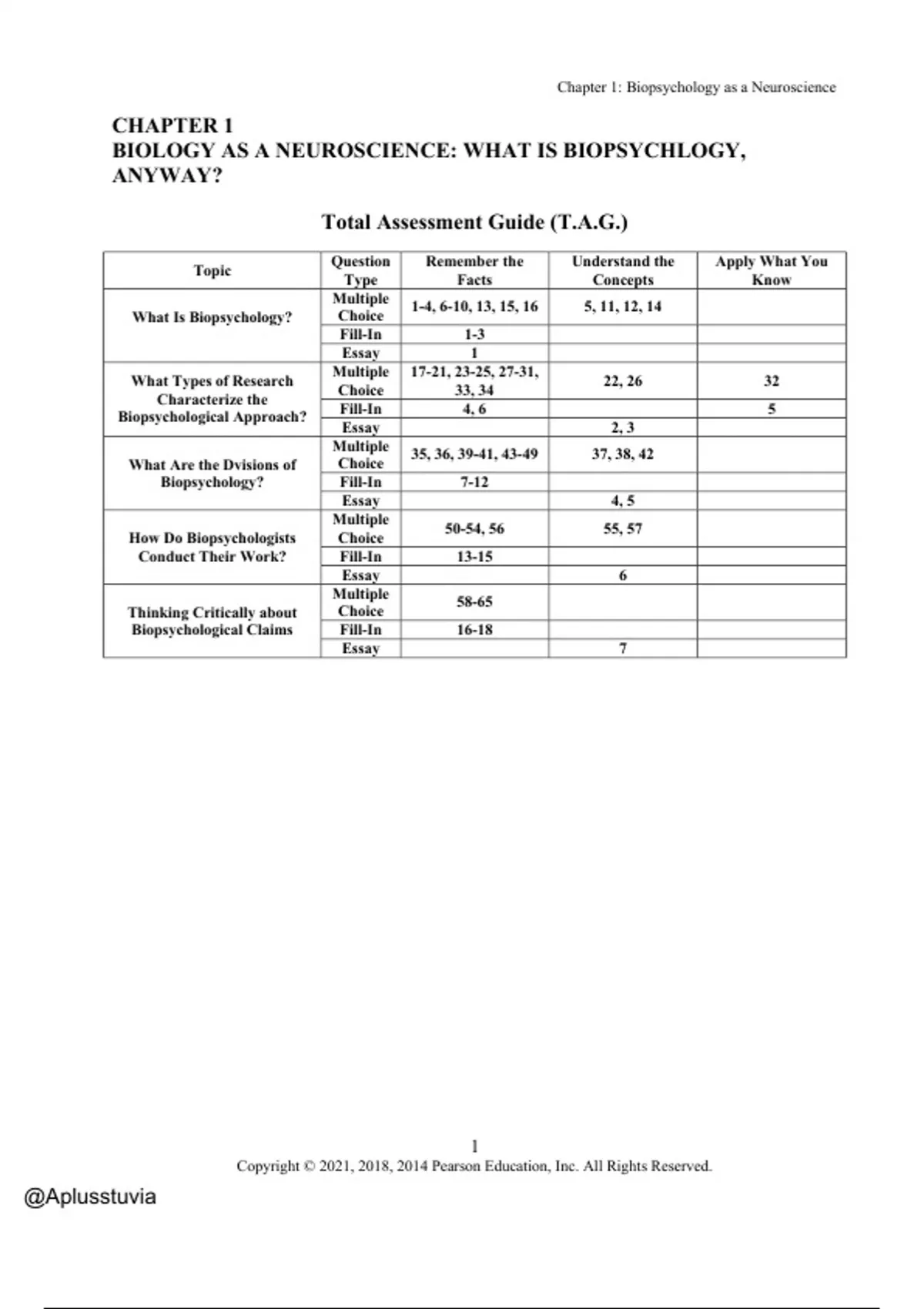 Chapter 1: Biopsychology as a Neuroscience

CHAPTER 1
BIOLOGY AS A NEUROSCIENCE: WHAT IS BIOPSYCHLOGY, ANYWAY?

Total Assessment Guide (T.A.G.)

| Topic | Question Type | Remember the Facts | Understand the Concepts | Apply What You Know |
|---|---|---|---|---|
| What Is Biopsychology? | Multiple Choice | 1-4, 6-10, 13, 15, 16 | 5, 11, 12, 14 | |
| | Fill-In | 1-3 | | |
| | Essay | 1 | | |
| What Types of Research Characterize the Biopsychological Approach? | Multiple Choice | 17-21, 23-25, 27-31, 33, 34 | 22, 26 | 32 |
| | Fill-In | 4, 6 | | 5 |
| | Essay | | 2, 3 | |
| What Are the Dvisions of Biopsychology? | Multiple Choice | 35, 36, 39-41, 43-49 | 37, 38, 42 | |
| | Fill-In | 7-12 | | |
| | Essay | | 4, 5 | |
| How Do Biopsychologists Conduct Their Work? | Multiple Choice | 50-54, 56 | 55, 57 | |
| | Fill-In | 13-15 | | |
| | Essay | | 6 | |
| Thinking Critically about Biopsychological Claims | Multiple Choice | 58-65 | | |
| | Fill-In | 16-18 | | |
| | Essay | | 7 | |

1
Copyright © 2021, 2018, 2014 Pearson Education, Inc. All Rights Reserved.

@Aplusstuvia